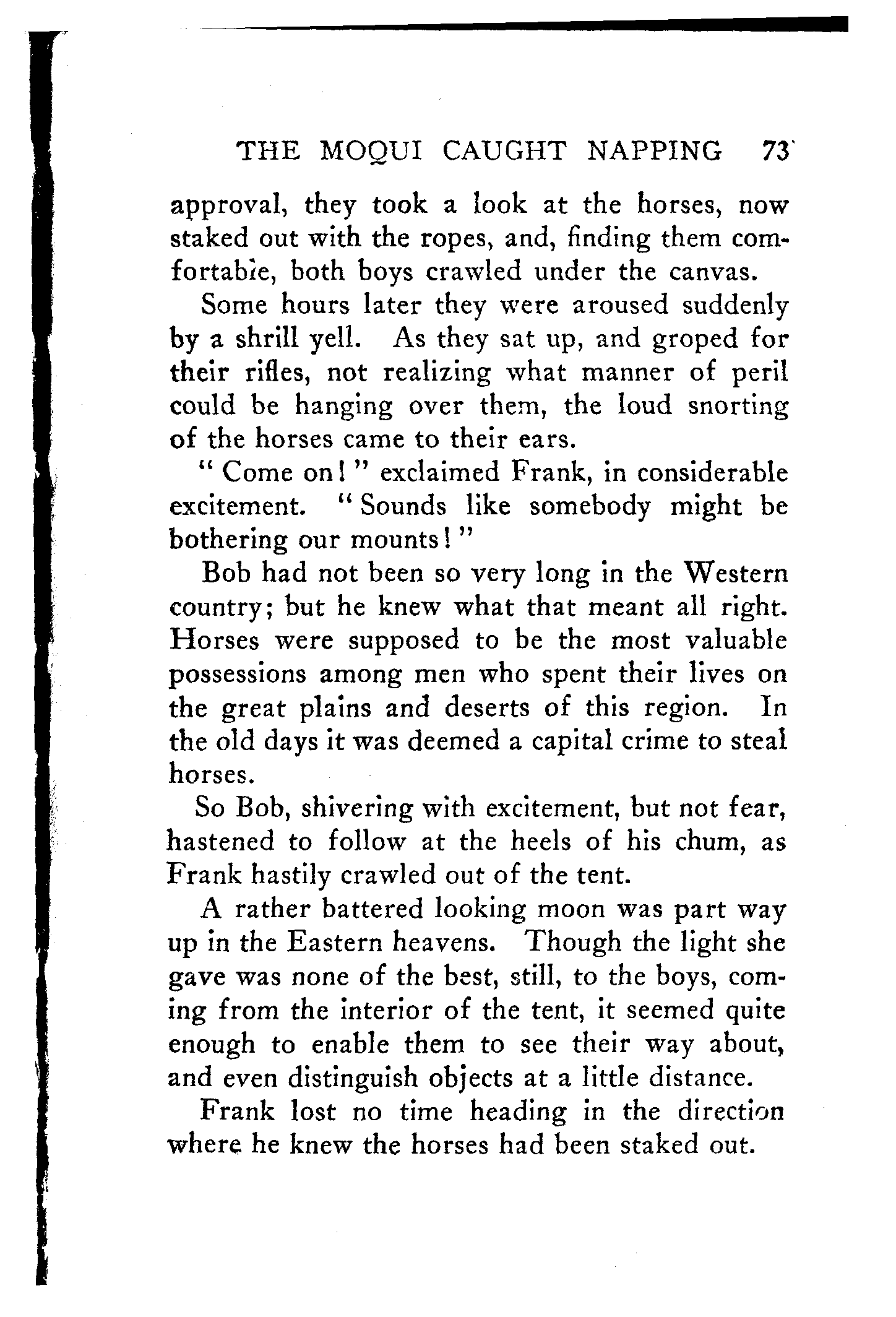 THE MOQUI CAUGHT NAPPING 73

approval, they took a look at the horses, now staked out with the ropes, and, finding them comfortable, both boys crawled under the canvas.

Some hours later they were aroused suddenly by a shrill yell. As they sat up, and groped for their rifles, not realizing what manner of peril could be hanging over them, the loud snorting of the horses came to their ears.

"Come on!" exclaimed Frank, in considerable excitement. "Sounds like somebody might be bothering our mounts!"

Bob had not been so very long in the Western country; but he knew what that meant all right. Horses were supposed to be the most valuable possessions among men who spent their lives on the great plains and deserts of this region. In the old days it was deemed a capital crime to steal horses.

So Bob, shivering with excitement, but not fear, hastened to follow at the heels of his chum, as Frank hastily crawled out of the tent.

A rather battered looking moon was part way up in the Eastern heavens. Though the light she gave was none of the best, still, to the boys, coming from the interior of the tent, it seemed quite enough to enable them to see their way about, and even distinguish objects at a little distance.

Frank lost no time heading in the direction where he knew the horses had been staked out.